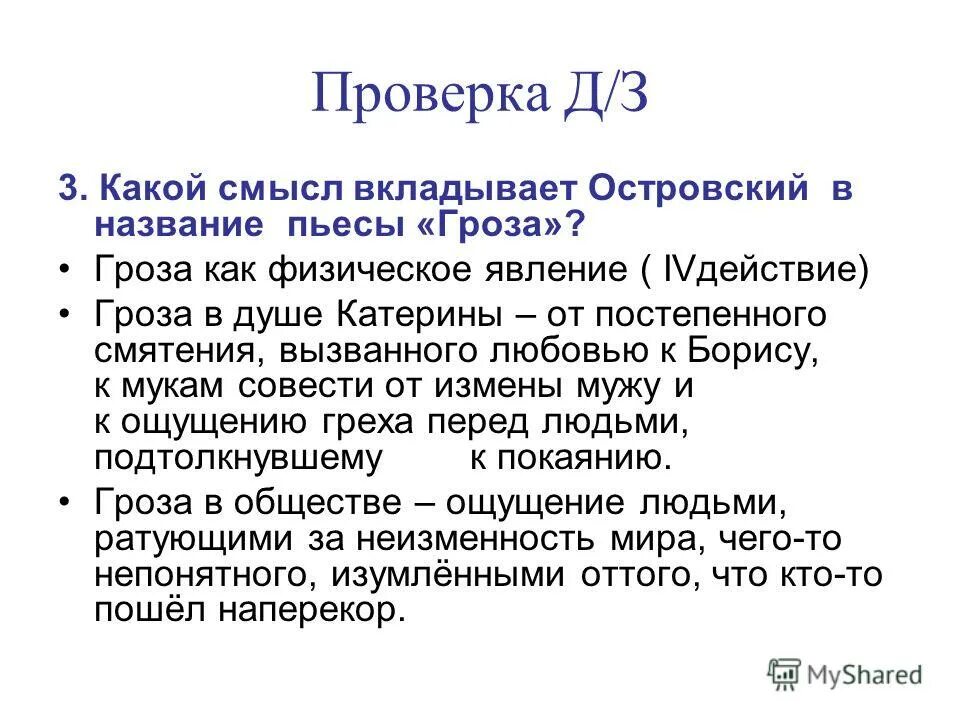 Проверка Д/З

3. Какой смысл вкладывает Островский в название пьесы «Гроза»?

• Гроза как физическое явление ( IVдействие)
• Гроза в душе Катерины – от постепенного смятения, вызванного любовью к Борису, к мукам совести от измены мужу и к ощущению греха перед людьми, подтолкнувшему к покаянию.
• Гроза в обществе – ощущение людьми, ратующими за неизменность мира, чего-то непонятного, изумлёнными оттого, что кто-то пошёл наперекор.

MyShared